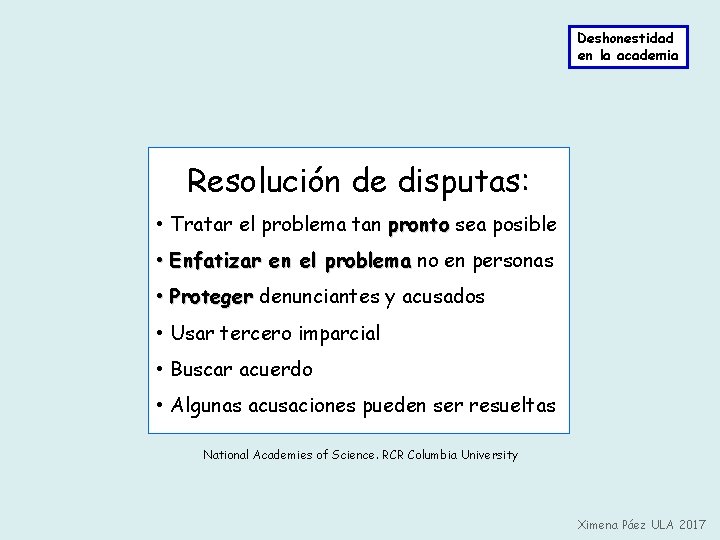 Deshonestidad en la academia

Resolución de disputas:

• Tratar el problema tan pronto sea posible
• Enfatizar en el problema no en personas
• Proteger denunciantes y acusados
• Usar tercero imparcial
• Buscar acuerdo
• Algunas acusaciones pueden ser resueltas

National Academies of Science. RCR Columbia University

Ximena Páez ULA 2017